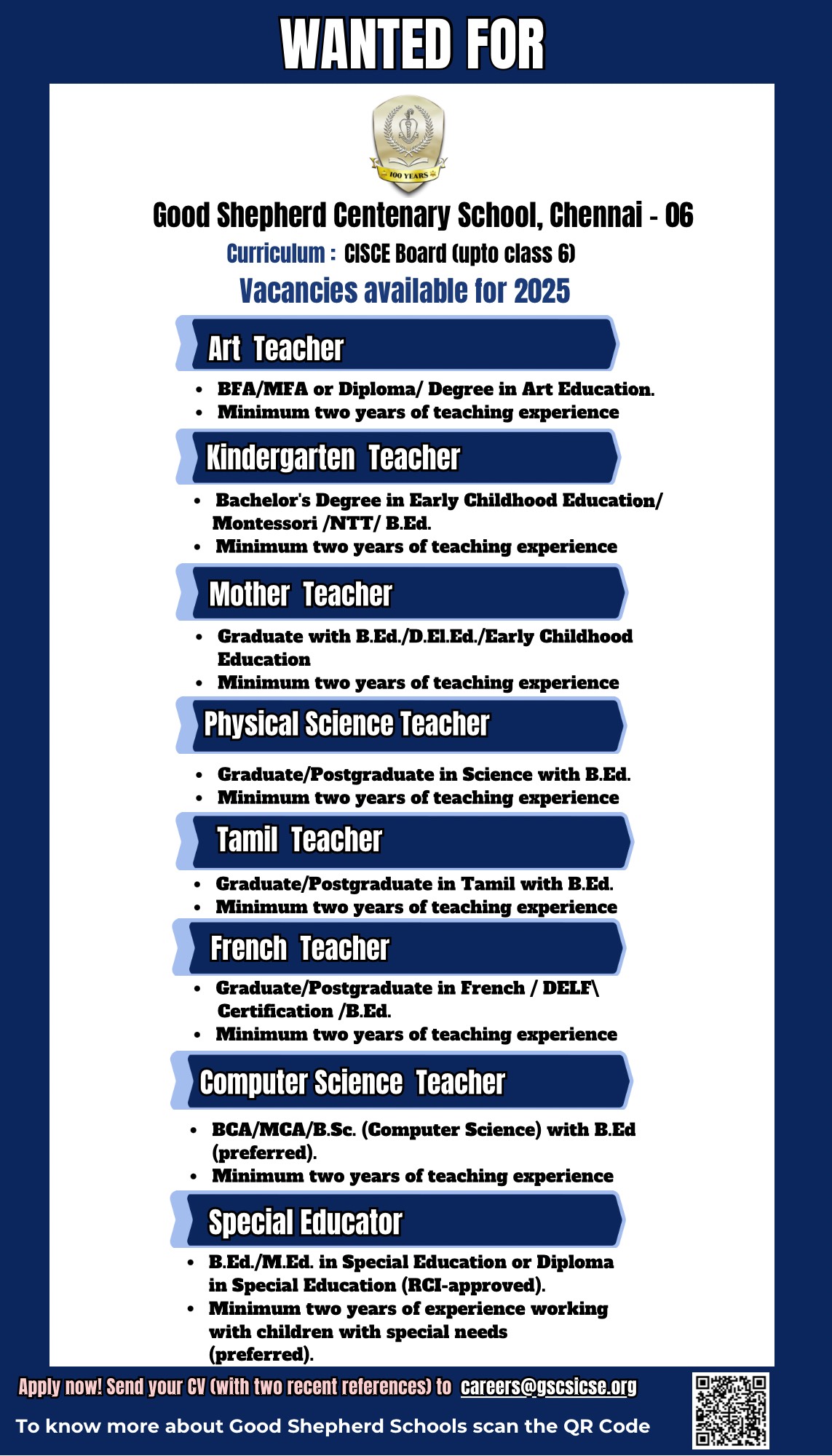 WANTED FOR

100 YEARS

Good Shepherd Centenary School, Chennai - 06

Curriculum : CISCE Board (upto class 6)

Vacancies available for 2025

Art Teacher

- BFA/MFA or Diploma/ Degree in Art Education.
- Minimum two years of teaching experience

Kindergarten Teacher

- Bachelor's Degree in Early Childhood Education/ Montessori /NTT/ B.Ed.
- Minimum two years of teaching experience

Mother Teacher

- Graduate with B.Ed./D.El.Ed./Early Childhood Education
- Minimum two years of teaching experience

Physical Science Teacher

- Graduate/Postgraduate in Science with B.Ed.
- Minimum two years of teaching experience

Tamil Teacher

- Graduate/Postgraduate in Tamil with B.Ed.
- Minimum two years of teaching experience

French Teacher

- Graduate/Postgraduate in French / DELF\ Certification /B.Ed.
- Minimum two years of teaching experience

Computer Science Teacher

- BCA/MCA/B.Sc. (Computer Science) with B.Ed (preferred).
- Minimum two years of teaching experience

Special Educator

- B.Ed./M.Ed. in Special Education or Diploma in Special Education (RCI-approved).
- Minimum two years of experience working with children with special needs (preferred).

Apply now! Send your CV (with two recent references) to careers@gscsicse.org

To know more about Good Shepherd Schools scan the QR Code